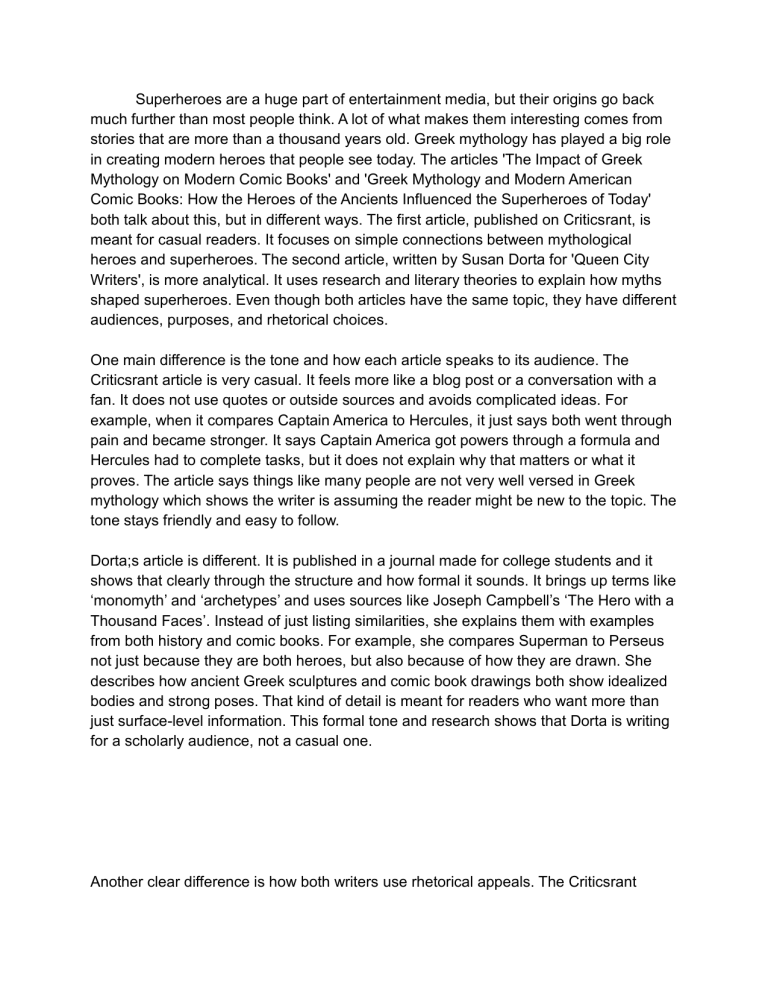 Superheroes are a huge part of entertainment media, but their origins go back much further than most people think. A lot of what makes them interesting comes from stories that are more than a thousand years old. Greek mythology has played a big role in creating modern heroes that people see today. The articles 'The Impact of Greek Mythology on Modern Comic Books' and 'Greek Mythology and Modern American Comic Books: How the Heroes of the Ancients Influenced the Superheroes of Today' both talk about this, but in different ways. The first article, published on Criticsrant, is meant for casual readers. It focuses on simple connections between mythological heroes and superheroes. The second article, written by Susan Dorta for 'Queen City Writers', is more analytical. It uses research and literary theories to explain how myths shaped superheroes. Even though both articles have the same topic, they have different audiences, purposes, and rhetorical choices.

One main difference is the tone and how each article speaks to its audience. The Criticsrant article is very casual. It feels more like a blog post or a conversation with a fan. It does not use quotes or outside sources and avoids complicated ideas. For example, when it compares Captain America to Hercules, it just says both went through pain and became stronger. It says Captain America got powers through a formula and Hercules had to complete tasks, but it does not explain why that matters or what it proves. The article says things like many people are not very well versed in Greek mythology which shows the writer is assuming the reader might be new to the topic. The tone stays friendly and easy to follow.

Dorta;s article is different. It is published in a journal made for college students and it shows that clearly through the structure and how formal it sounds. It brings up terms like 'monomyth' and 'archetypes' and uses sources like Joseph Campbell's 'The Hero with a Thousand Faces'. Instead of just listing similarities, she explains them with examples from both history and comic books. For example, she compares Superman to Perseus not just because they are both heroes, but also because of how they are drawn. She describes how ancient Greek sculptures and comic book drawings both show idealized bodies and strong poses. That kind of detail is meant for readers who want more than just surface-level information. This formal tone and research shows that Dorta is writing for a scholarly audience, not a casual one.

Another clear difference is how both writers use rhetorical appeals. The Criticsrant